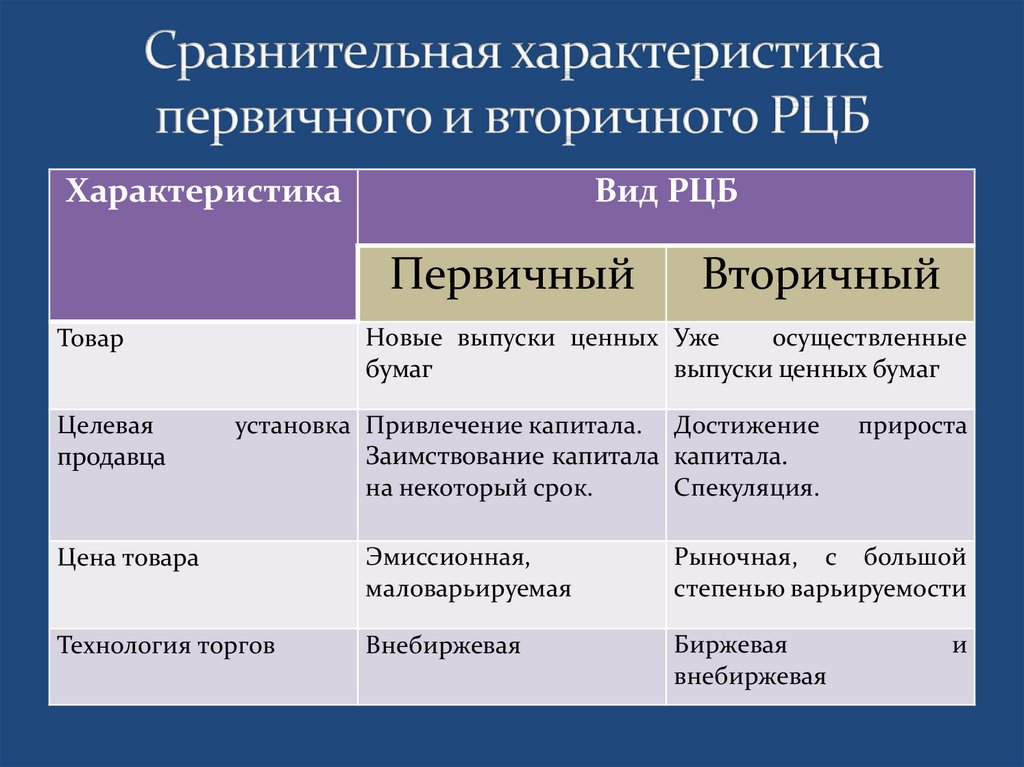 Сравнительная характеристика первичного и вторичного РЦБ

| Характеристика | Вид РЦБ | |
|---|---|---|
| | Первичный | Вторичный |
| Товар | Новые выпуски ценных бумаг | Уже осуществленные выпуски ценных бумаг |
| Целевая установка продавца | Привлечение капитала. Заимствование капитала на некоторый срок. | Достижение прироста капитала. Спекуляция. |
| Цена товара | Эмиссионная, маловарьируемая | Рыночная, с большой степенью варьируемости |
| Технология торгов | Внебиржевая | Биржевая и внебиржевая |